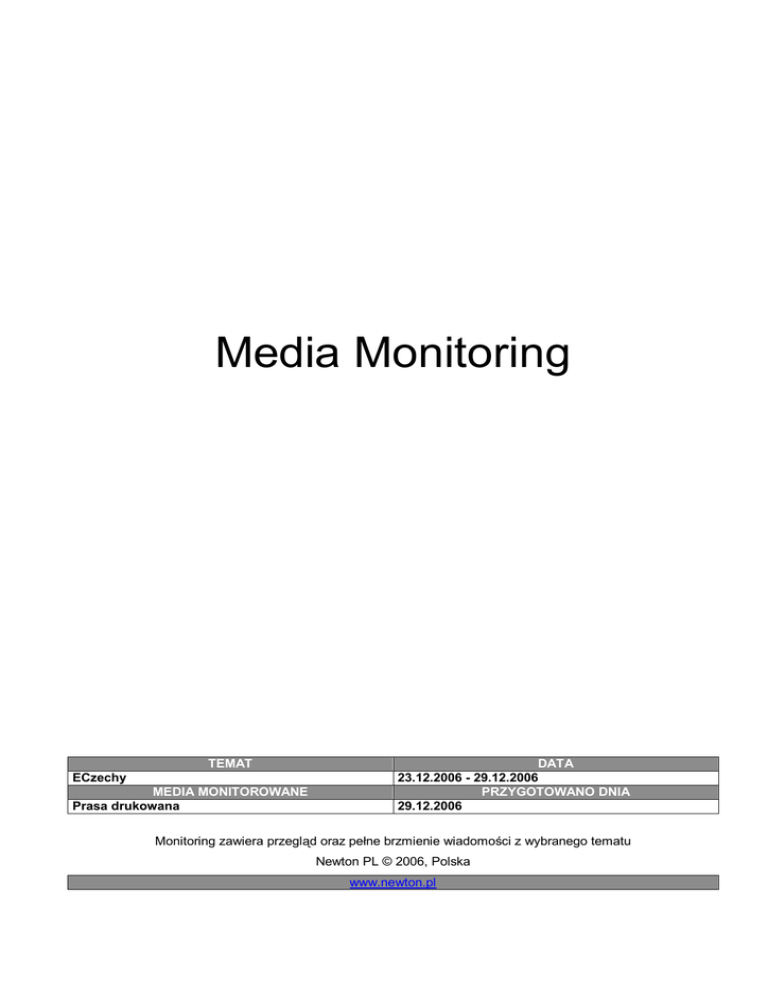 Media Monitoring

| TEMAT | DATA |
|---|---|
| ECzechy | 23.12.2006 - 29.12.2006 |
| MEDIA MONITOROWANE | PRZYGOTOWANO DNIA |
| Prasa drukowana | 29.12.2006 |

Monitoring zawiera przegląd oraz pełne brzmienie wiadomości z wybranego tematu

Newton PL © 2006, Polska

www.newton.pl